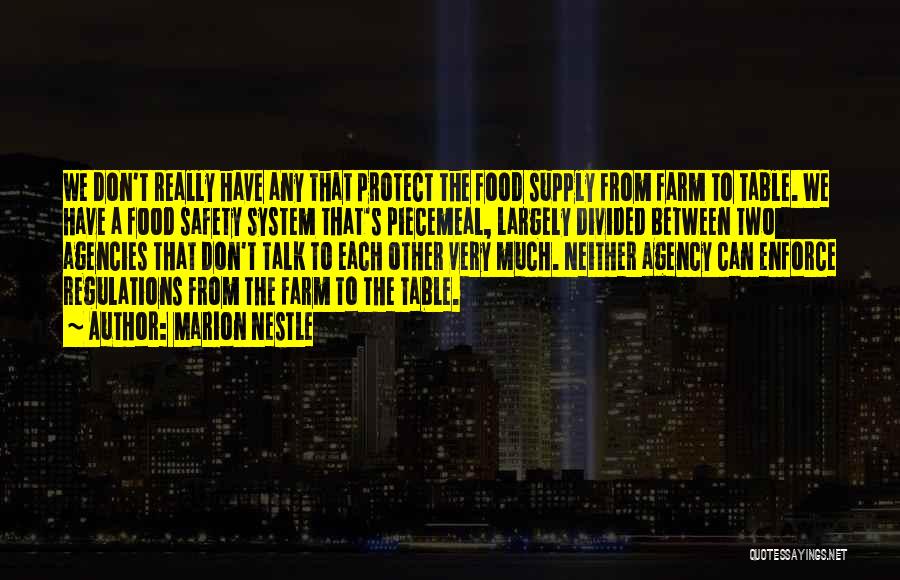 WE DON'T REALLY HAVE ANY THAT PROTECT THE FOOD SUPPLY FROM FARM TO TABLE. WE HAVE A FOOD SAFETY SYSTEM THAT'S PIECEMEAL, LARGELY DIVIDED BETWEEN TWO AGENCIES THAT DON'T TALK TO EACH OTHER VERY MUCH. NEITHER AGENCY CAN ENFORCE REGULATIONS FROM THE FARM TO THE TABLE.
~ AUTHOR: MARION NESTLE

QUOTESSAYINGS.NET